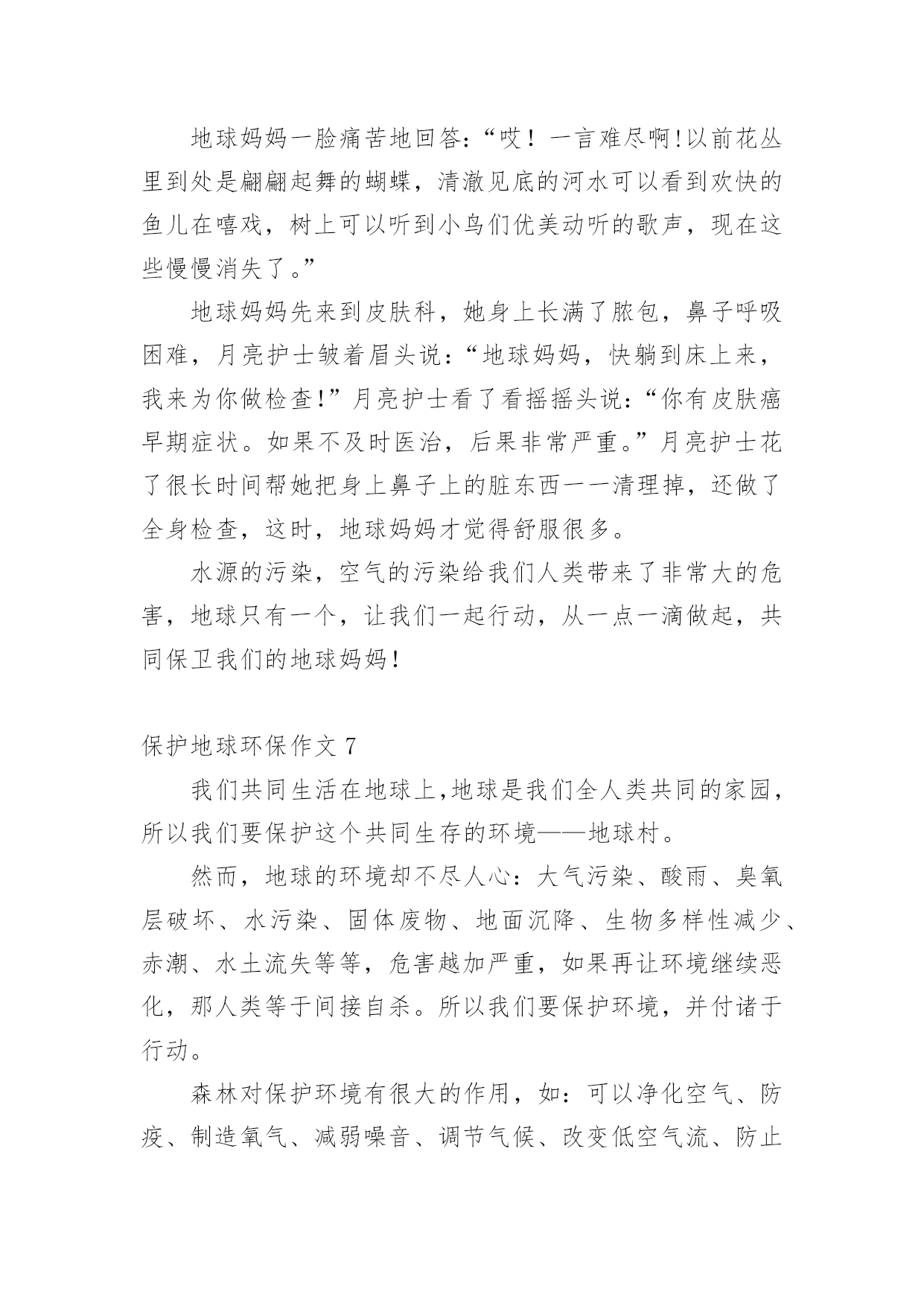 地球妈妈一脸痛苦地回答：“哎！一言难尽啊!以前花丛里到处是翩翩起舞的蝴蝶，清澈见底的河水可以看到欢快的鱼儿在嘻戏，树上可以听到小鸟们优美动听的歌声，现在这些慢慢消失了。”

地球妈妈先来到皮肤科，她身上长满了脓包，鼻子呼吸困难，月亮护士皱着眉头说：“地球妈妈，快躺到床上来，我来为你做检查!”月亮护士看了看摇摇头说：“你有皮肤癌早期症状。如果不及时医治，后果非常严重。”月亮护士花了很长时间帮她把身上鼻子上的脏东西一一清理掉，还做了全身检查，这时，地球妈妈才觉得舒服很多。

水源的污染，空气的污染给我们人类带来了非常大的危害，地球只有一个，让我们一起行动，从一点一滴做起，共同保卫我们的地球妈妈!

保护地球环保作文 7

我们共同生活在地球上,地球是我们全人类共同的家园，所以我们要保护这个共同生存的环境——地球村。

然而，地球的环境却不尽人心：大气污染、酸雨、臭氧层破坏、水污染、固体废物、地面沉降、生物多样性减少、赤潮、水土流失等等，危害越加严重，如果再让环境继续恶化，那人类等于间接自杀。所以我们要保护环境，并付诸于行动。

森林对保护环境有很大的作用，如：可以净化空气、防疫、制造氧气、减弱噪音、调节气候、改变低空气流、防止